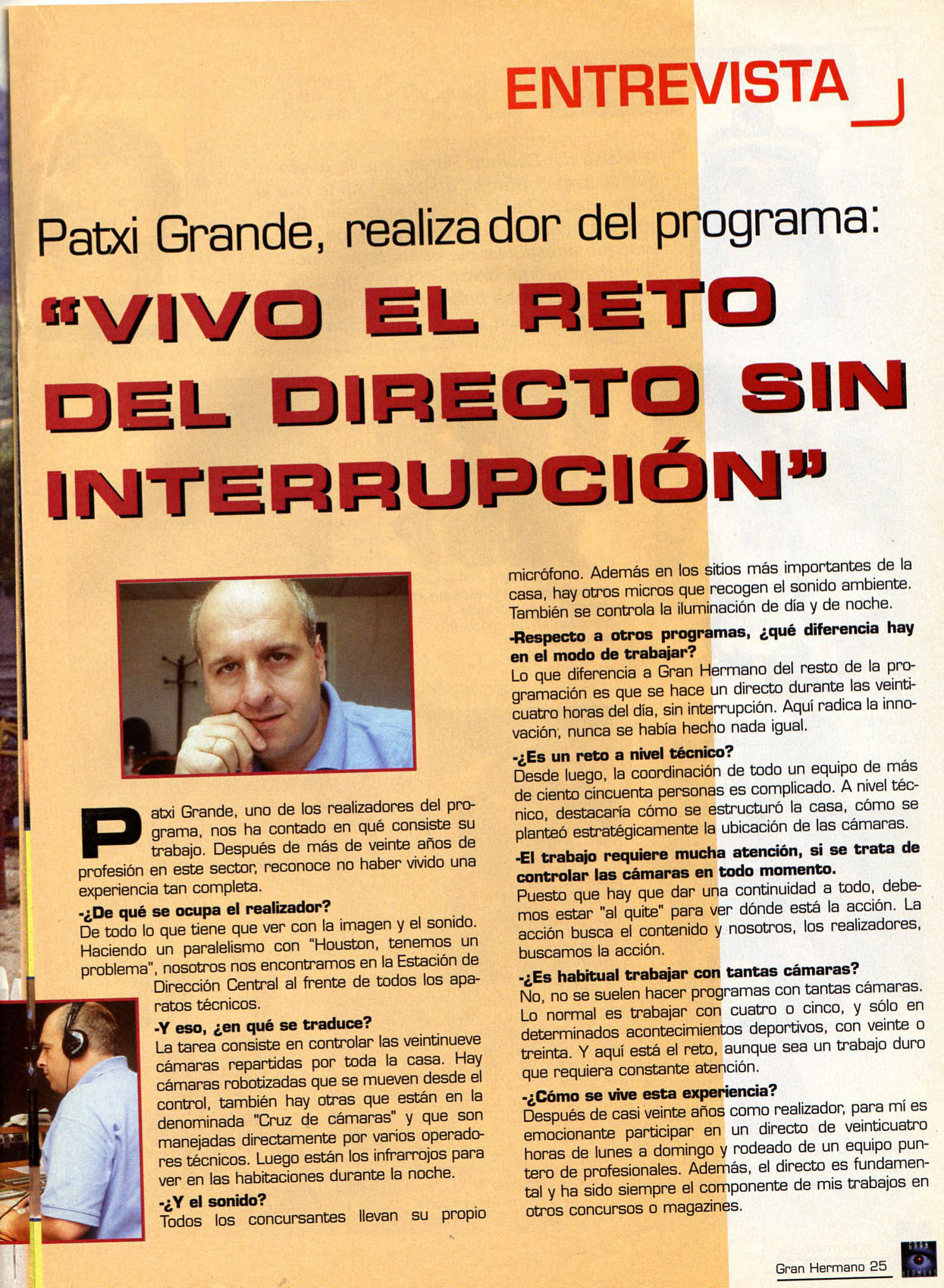 ENTREVISTA

Patxi Grande, realizador del programa:

"VIVO EL RETO DEL DIRECTO SIN INTERRUPCIÓN"

Patxi Grande, uno de los realizadores del programa, nos ha contado en qué consiste su trabajo. Después de más de veinte años de profesión en este sector, reconoce no haber vivido una experiencia tan completa.

-¿De qué se ocupa el realizador?
De todo lo que tiene que ver con la imagen y el sonido. Haciendo un paralelismo con "Houston, tenemos un problema", nosotros nos encontramos en la Estación de Dirección Central al frente de todos los aparatos técnicos.

-Y eso, ¿en qué se traduce?
La tarea consiste en controlar las veintinueve cámaras repartidas por toda la casa. Hay cámaras robotizadas que se mueven desde el control, también hay otras que están en la denominada "Cruz de cámaras" y que son manejadas directamente por varios operadores técnicos. Luego están los infrarrojos para ver en las habitaciones durante la noche.

-¿Y el sonido?
Todos los concursantes llevan su propio micrófono. Además en los sitios más importantes de la casa, hay otros micros que recogen el sonido ambiente. También se controla la iluminación de día y de noche.

-Respecto a otros programas, ¿qué diferencia hay en el modo de trabajar?
Lo que diferencia a Gran Hermano del resto de la programación es que se hace un directo durante las veinticuatro horas del día, sin interrupción. Aquí radica la innovación; nunca se había hecho nada igual.

-¿Es un reto a nivel técnico?
Desde luego, la coordinación de todo un equipo de más de ciento cincuenta personas es complicado. A nivel técnico, destacaría cómo se estructuró la casa, cómo se planteó estratégicamente la ubicación de las cámaras.

-El trabajo requiere mucha atención, si se trata de controlar las cámaras en todo momento.
Puesto que hay que dar una continuidad a todo, debemos estar "al quite" para ver dónde está la acción. La acción busca el contenido y nosotros, los realizadores, buscamos la acción.

-¿Es habitual trabajar con tantas cámaras?
No, no se suelen hacer programas con tantas cámaras. Lo normal es trabajar con cuatro o cinco, y sólo en determinados acontecimientos deportivos, con veinte o treinta. Y aquí está el reto, aunque sea un trabajo duro que requiera constante atención.

-¿Cómo se vive esta experiencia?
Después de casi veinte años como realizador, para mí es emocionante participar en un directo de veinticuatro horas de lunes a domingo y rodeado de un equipo puntero de profesionales. Además, el directo es fundamental y ha sido siempre el componente de mis trabajos en otros concursos o magazines.

Gran Hermano 25